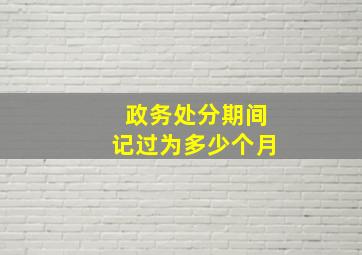 政务处分期间
记过为多少个月